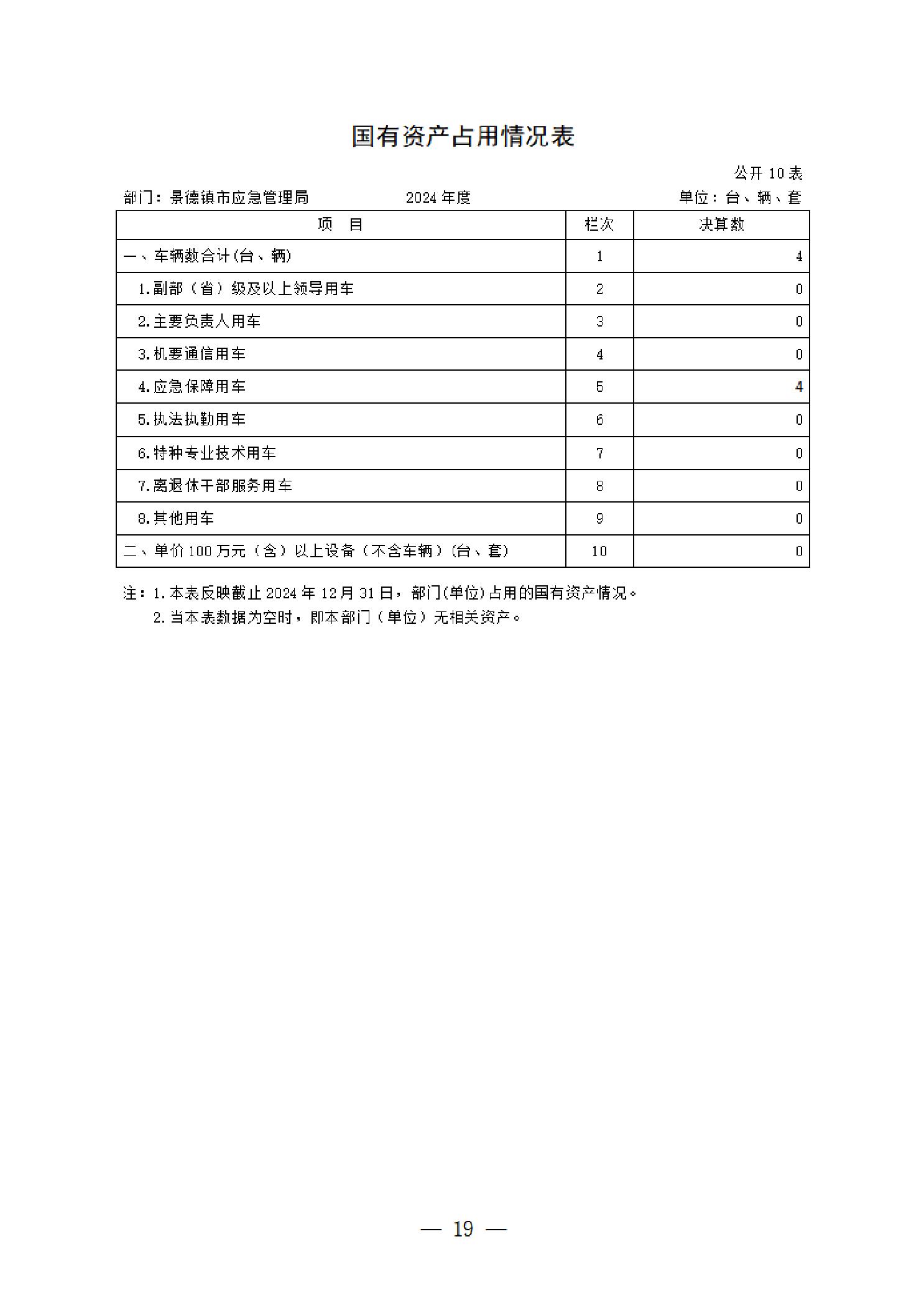 国有资产占用情况表

公开 10 表

部门：景德镇市应急管理局　　2024 年度　　单位：台、辆、套

| 项　目 | 栏次 | 决算数 |
|---|---|---|
| 一、车辆数合计(台、辆) | 1 | 4 |
| 1.副部（省）级及以上领导用车 | 2 | 0 |
| 2.主要负责人用车 | 3 | 0 |
| 3.机要通信用车 | 4 | 0 |
| 4.应急保障用车 | 5 | 4 |
| 5.执法执勤用车 | 6 | 0 |
| 6.特种专业技术用车 | 7 | 0 |
| 7.离退休干部服务用车 | 8 | 0 |
| 8.其他用车 | 9 | 0 |
| 二、单价 100 万元（含）以上设备（不含车辆）(台、套) | 10 | 0 |

注：1.本表反映截止 2024 年 12 月 31 日，部门(单位)占用的国有资产情况。
2.当本表数据为空时，即本部门（单位）无相关资产。

— 19 —